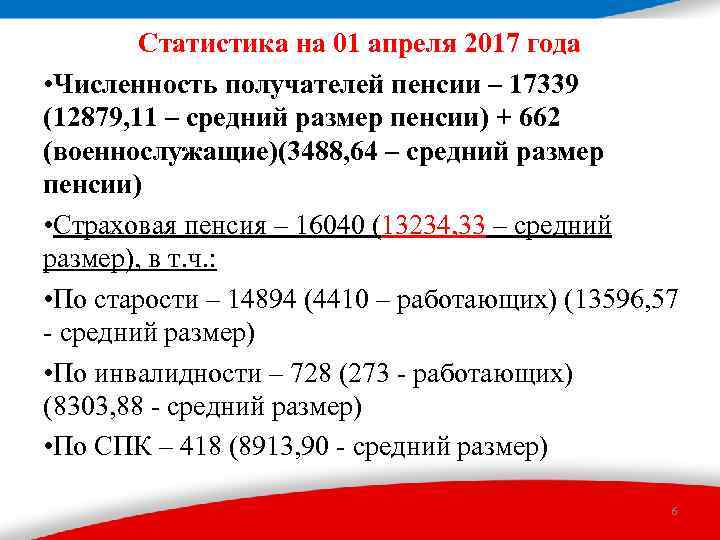 Статистика на 01 апреля 2017 года

•Численность получателей пенсии – 17339 (12879,11 – средний размер пенсии) + 662 (военнослужащие)(3488,64 – средний размер пенсии)

•Страховая пенсия – 16040 (13234,33 – средний размер), в т.ч.:

•По старости – 14894 (4410 – работающих) (13596,57 - средний размер)

•По инвалидности – 728 (273 - работающих) (8303,88 - средний размер)

•По СПК – 418 (8913,90 - средний размер)

6